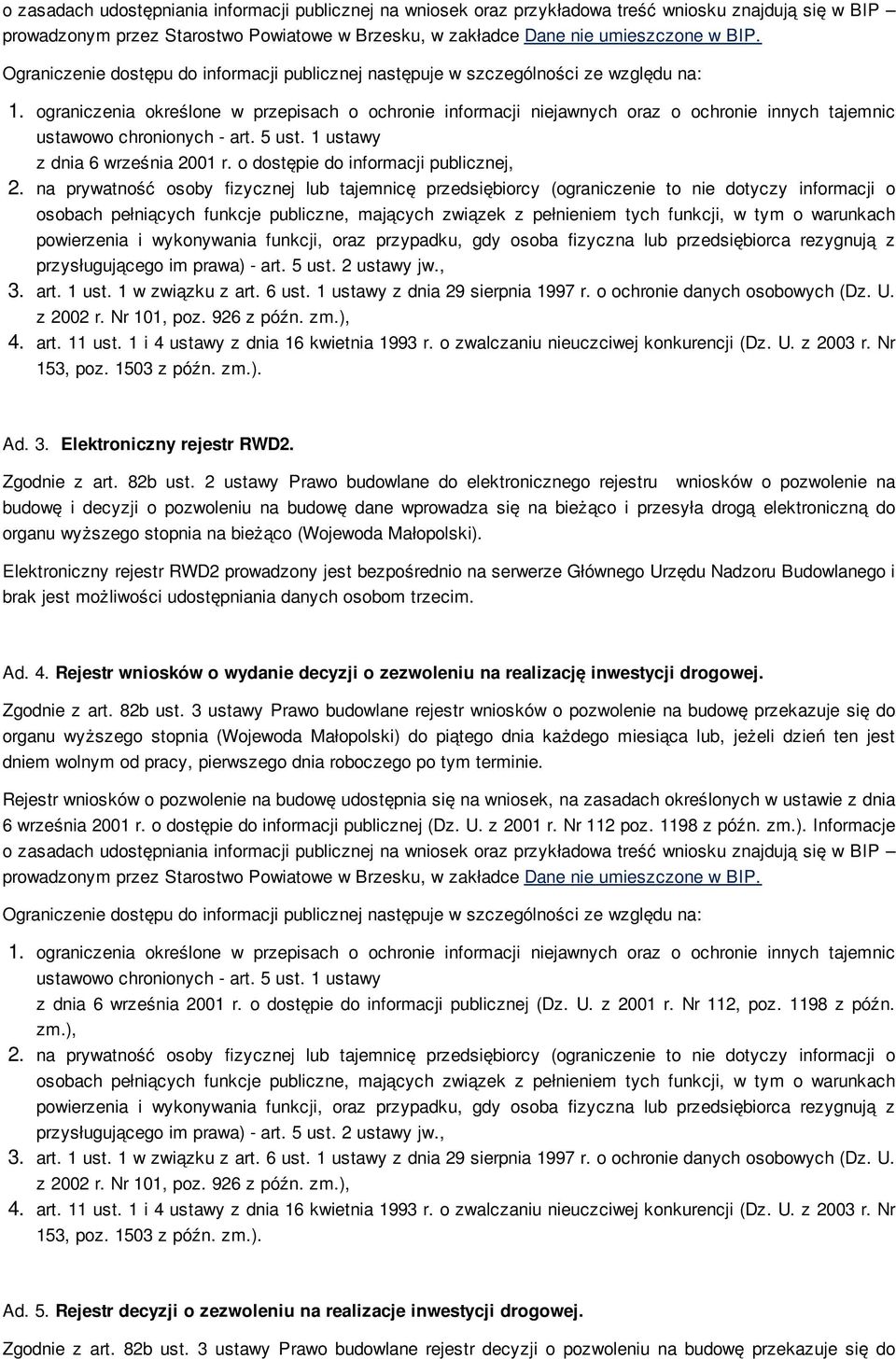 o zasadach udostępniania informacji publicznej na wniosek oraz przykładowa treść wniosku znajdują się w BIP prowadzonym przez Starostwo Powiatowe w Brzesku, w zakładce Dane nie umieszczone w BIP.

Ograniczenie dostępu do informacji publicznej następuje w szczególności ze względu na:

1. ograniczenia określone w przepisach o ochronie informacji niejawnych oraz o ochronie innych tajemnic ustawowo chronionych - art. 5 ust. 1 ustawy z dnia 6 września 2001 r. o dostępie do informacji publicznej,
2. na prywatność osoby fizycznej lub tajemnicę przedsiębiorcy (ograniczenie to nie dotyczy informacji o osobach pełniących funkcje publiczne, mających związek z pełnieniem tych funkcji, w tym o warunkach powierzenia i wykonywania funkcji, oraz przypadku, gdy osoba fizyczna lub przedsiębiorca rezygnują z przysługującego im prawa) - art. 5 ust. 2 ustawy jw.,
3. art. 1 ust. 1 w związku z art. 6 ust. 1 ustawy z dnia 29 sierpnia 1997 r. o ochronie danych osobowych (Dz. U. z 2002 r. Nr 101, poz. 926 z późn. zm.),
4. art. 11 ust. 1 i 4 ustawy z dnia 16 kwietnia 1993 r. o zwalczaniu nieuczciwej konkurencji (Dz. U. z 2003 r. Nr 153, poz. 1503 z późn. zm.).

Ad. 3. Elektroniczny rejestr RWD2.

Zgodnie z art. 82b ust. 2 ustawy Prawo budowlane do elektronicznego rejestru wniosków o pozwolenie na budowę i decyzji o pozwoleniu na budowę dane wprowadza się na bieżąco i przesyła drogą elektroniczną do organu wyższego stopnia na bieżąco (Wojewoda Małopolski).

Elektroniczny rejestr RWD2 prowadzony jest bezpośrednio na serwerze Głównego Urzędu Nadzoru Budowlanego i brak jest możliwości udostępniania danych osobom trzecim.

Ad. 4. Rejestr wniosków o wydanie decyzji o zezwoleniu na realizację inwestycji drogowej.

Zgodnie z art. 82b ust. 3 ustawy Prawo budowlane rejestr wniosków o pozwolenie na budowę przekazuje się do organu wyższego stopnia (Wojewoda Małopolski) do piątego dnia każdego miesiąca lub, jeżeli dzień ten jest dniem wolnym od pracy, pierwszego dnia roboczego po tym terminie.

Rejestr wniosków o pozwolenie na budowę udostępnia się na wniosek, na zasadach określonych w ustawie z dnia 6 września 2001 r. o dostępie do informacji publicznej (Dz. U. z 2001 r. Nr 112 poz. 1198 z późn. zm.). Informacje o zasadach udostępniania informacji publicznej na wniosek oraz przykładowa treść wniosku znajdują się w BIP – prowadzonym przez Starostwo Powiatowe w Brzesku, w zakładce Dane nie umieszczone w BIP.

Ograniczenie dostępu do informacji publicznej następuje w szczególności ze względu na:

1. ograniczenia określone w przepisach o ochronie informacji niejawnych oraz o ochronie innych tajemnic ustawowo chronionych - art. 5 ust. 1 ustawy z dnia 6 września 2001 r. o dostępie do informacji publicznej (Dz. U. z 2001 r. Nr 112, poz. 1198 z późn. zm.),
2. na prywatność osoby fizycznej lub tajemnicę przedsiębiorcy (ograniczenie to nie dotyczy informacji o osobach pełniących funkcje publiczne, mających związek z pełnieniem tych funkcji, w tym o warunkach powierzenia i wykonywania funkcji, oraz przypadku, gdy osoba fizyczna lub przedsiębiorca rezygnują z przysługującego im prawa) - art. 5 ust. 2 ustawy jw.,
3. art. 1 ust. 1 w związku z art. 6 ust. 1 ustawy z dnia 29 sierpnia 1997 r. o ochronie danych osobowych (Dz. U. z 2002 r. Nr 101, poz. 926 z późn. zm.),
4. art. 11 ust. 1 i 4 ustawy z dnia 16 kwietnia 1993 r. o zwalczaniu nieuczciwej konkurencji (Dz. U. z 2003 r. Nr 153, poz. 1503 z późn. zm.).

Ad. 5. Rejestr decyzji o zezwoleniu na realizacje inwestycji drogowej.

Zgodnie z art. 82b ust. 3 ustawy Prawo budowlane rejestr decyzji o pozwoleniu na budowę przekazuje się do